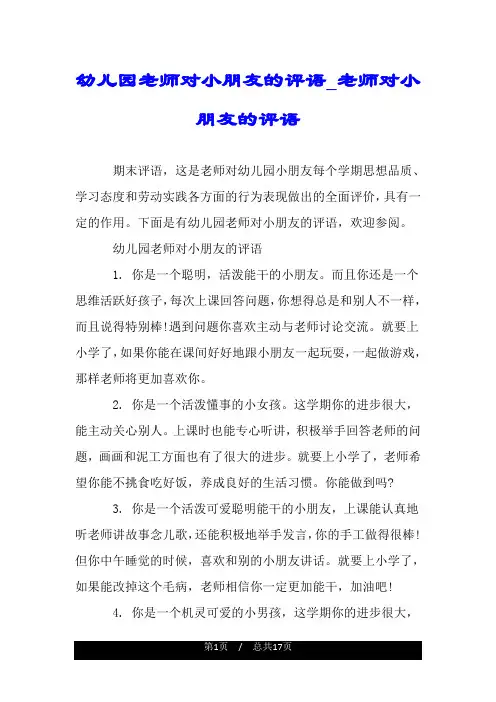 幼儿园老师对小朋友的评语_老师对小朋友的评语

期末评语，这是老师对幼儿园小朋友每个学期思想品质、学习态度和劳动实践各方面的行为表现做出的全面评价，具有一定的作用。下面是有幼儿园老师对小朋友的评语，欢迎参阅。

幼儿园老师对小朋友的评语

1. 你是一个聪明，活泼能干的小朋友。而且你还是一个思维活跃好孩子，每次上课回答问题，你想得总是和别人不一样，而且说得特别棒!遇到问题你喜欢主动与老师讨论交流。就要上小学了，如果你能在课间好好地跟小朋友一起玩耍，一起做游戏，那样老师将更加喜欢你。

2. 你是一个活泼懂事的小女孩。这学期你的进步很大，能主动关心别人。上课时也能专心听讲，积极举手回答老师的问题，画画和泥工方面也有了很大的进步。就要上小学了，老师希望你能不挑食吃好饭，养成良好的生活习惯。你能做到吗?

3. 你是一个活泼可爱聪明能干的小朋友，上课能认真地听老师讲故事念儿歌，还能积极地举手发言，你的手工做得很棒!但你中午睡觉的时候，喜欢和别的小朋友讲话。就要上小学了，如果能改掉这个毛病，老师相信你一定更加能干，加油吧!

4. 你是一个机灵可爱的小男孩，这学期你的进步很大，

第1页 / 总共17页